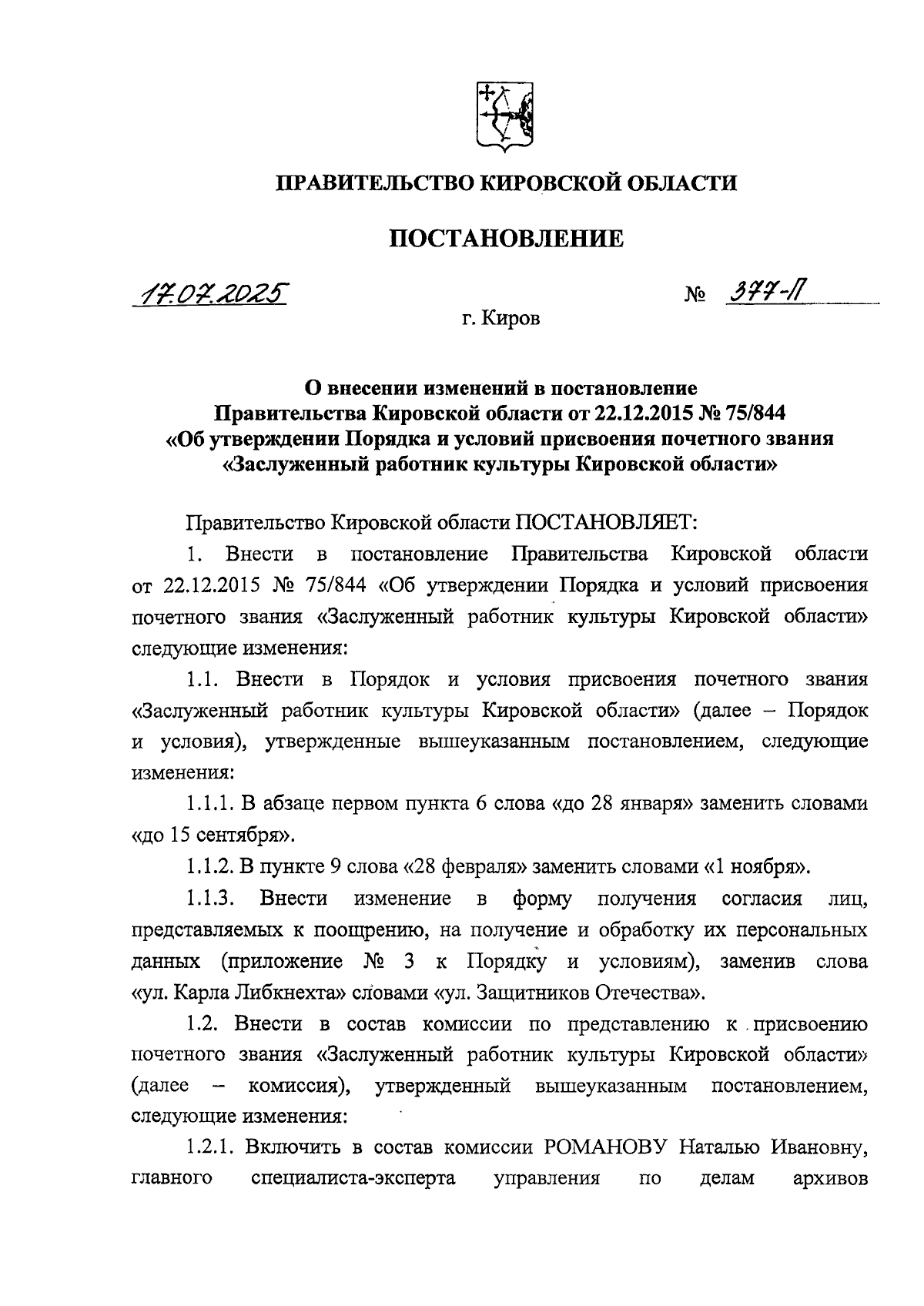 ПРАВИТЕЛЬСТВО КИРОВСКОЙ ОБЛАСТИ

ПОСТАНОВЛЕНИЕ

17.07.2025 № 377-П

г. Киров

О внесении изменений в постановление Правительства Кировской области от 22.12.2015 № 75/844 «Об утверждении Порядка и условий присвоения почетного звания «Заслуженный работник культуры Кировской области»

Правительство Кировской области ПОСТАНОВЛЯЕТ:

1. Внести в постановление Правительства Кировской области от 22.12.2015 № 75/844 «Об утверждении Порядка и условий присвоения почетного звания «Заслуженный работник культуры Кировской области» следующие изменения:

1.1. Внести в Порядок и условия присвоения почетного звания «Заслуженный работник культуры Кировской области» (далее – Порядок и условия), утвержденные вышеуказанным постановлением, следующие изменения:

1.1.1. В абзаце первом пункта 6 слова «до 28 января» заменить словами «до 15 сентября».

1.1.2. В пункте 9 слова «28 февраля» заменить словами «1 ноября».

1.1.3. Внести изменение в форму получения согласия лиц, представляемых к поощрению, на получение и обработку их персональных данных (приложение № 3 к Порядку и условиям), заменив слова «ул. Карла Либкнехта» словами «ул. Защитников Отечества».

1.2. Внести в состав комиссии по представлению к присвоению почетного звания «Заслуженный работник культуры Кировской области» (далее – комиссия), утвержденный вышеуказанным постановлением, следующие изменения:

1.2.1. Включить в состав комиссии РОМАНОВУ Наталью Ивановну, главного специалиста-эксперта управления по делам архивов